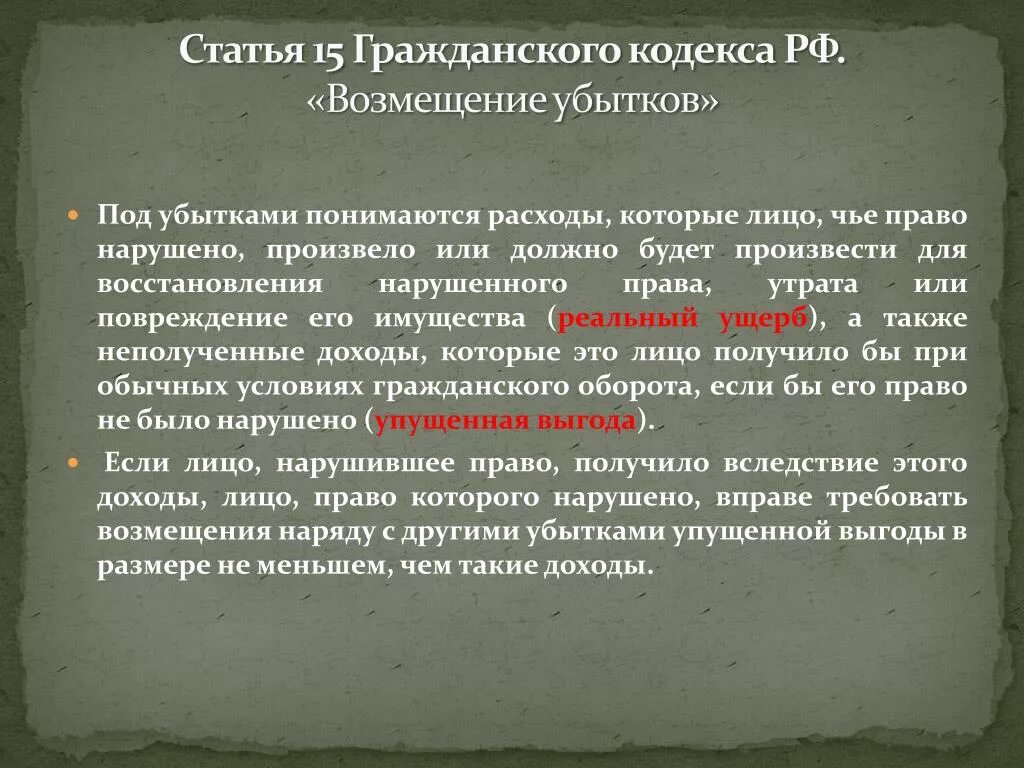 Статья 15 Гражданского кодекса РФ. «Возмещение убытков»

Под убытками понимаются расходы, которые лицо, чье право нарушено, произвело или должно будет произвести для восстановления нарушенного права, утрата или повреждение его имущества (реальный ущерб), а также неполученные доходы, которые это лицо получило бы при обычных условиях гражданского оборота, если бы его право не было нарушено (упущенная выгода).

Если лицо, нарушившее право, получило вследствие этого доходы, лицо, право которого нарушено, вправе требовать возмещения наряду с другими убытками упущенной выгоды в размере не меньшем, чем такие доходы.